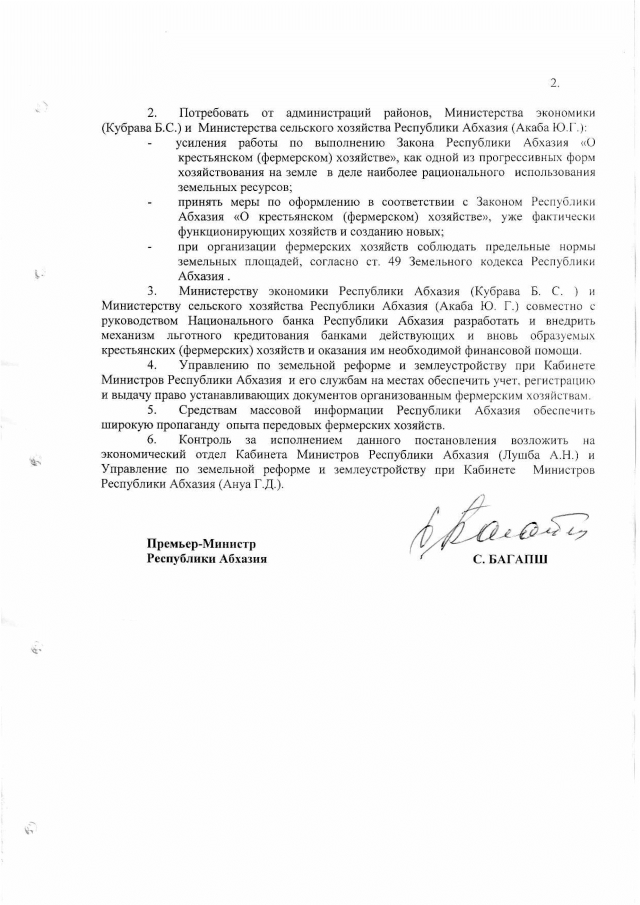 2.

2. Потребовать от администраций районов, Министерства экономики (Кубрава Б.С.) и Министерства сельского хозяйства Республики Абхазия (Акаба Ю.Г.):
- усиления работы по выполнению Закона Республики Абхазия «О крестьянском (фермерском) хозяйстве», как одной из прогрессивных форм хозяйствования на земле в деле наиболее рационального использования земельных ресурсов;
- принять меры по оформлению в соответствии с Законом Республики Абхазия «О крестьянском (фермерском) хозяйстве», уже фактически функционирующих хозяйств и созданию новых;
- при организации фермерских хозяйств соблюдать предельные нормы земельных площадей, согласно ст. 49 Земельного кодекса Республики Абхазия .

3. Министерству экономики Республики Абхазия (Кубрава Б. С. ) и Министерству сельского хозяйства Республики Абхазия (Акаба Ю. Г.) совместно с руководством Национального банка Республики Абхазия разработать и внедрить механизм льготного кредитования банками действующих и вновь образуемых крестьянских (фермерских) хозяйств и оказания им необходимой финансовой помощи.

4. Управлению по земельной реформе и землеустройству при Кабинете Министров Республики Абхазия и его службам на местах обеспечить учет, регистрацию и выдачу право устанавливающих документов организованным фермерским хозяйствам.

5. Средствам массовой информации Республики Абхазия обеспечить широкую пропаганду опыта передовых фермерских хозяйств.

6. Контроль за исполнением данного постановления возложить на экономический отдел Кабинета Министров Республики Абхазия (Лушба А.Н.) и Управление по земельной реформе и землеустройству при Кабинете Министров Республики Абхазия (Ануа Г.Д.).

Премьер-Министр
Республики Абхазия

С. БАГАПШ